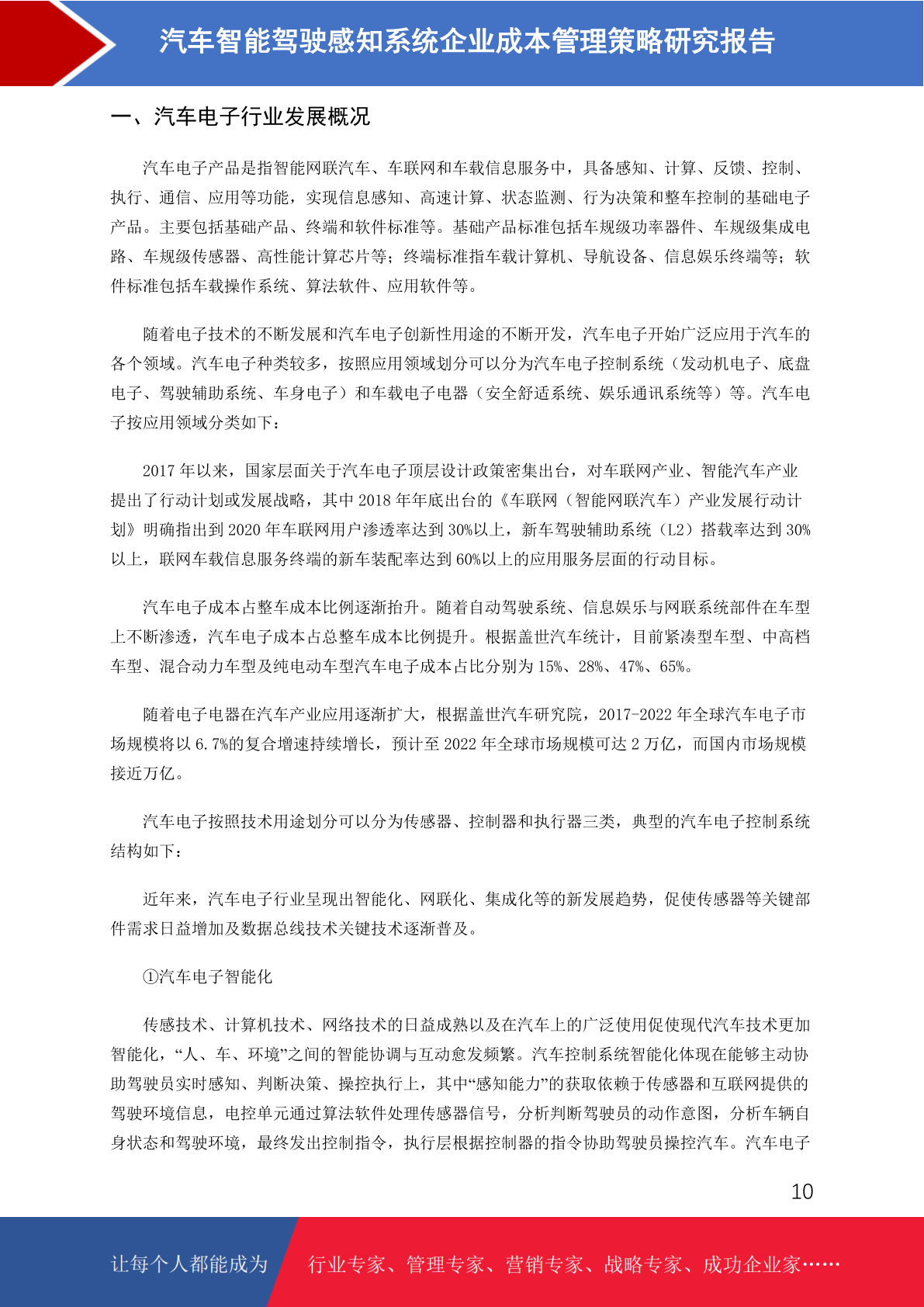 汽车智能驾驶感知系统企业成本管理策略研究报告

一、汽车电子行业发展概况

汽车电子产品是指智能网联汽车、车联网和车载信息服务中，具备感知、计算、反馈、控制、执行、通信、应用等功能，实现信息感知、高速计算、状态监测、行为决策和整车控制的基础电子产品。主要包括基础产品、终端和软件标准等。基础产品标准包括车规级功率器件、车规级集成电路、车规级传感器、高性能计算芯片等；终端标准指车载计算机、导航设备、信息娱乐终端等；软件标准包括车载操作系统、算法软件、应用软件等。

随着电子技术的不断发展和汽车电子创新性用途的不断开发，汽车电子开始广泛应用于汽车的各个领域。汽车电子种类较多，按照应用领域划分可以分为汽车电子控制系统（发动机电子、底盘电子、驾驶辅助系统、车身电子）和车载电子电器（安全舒适系统、娱乐通讯系统等）等。汽车电子按应用领域分类如下：

2017 年以来，国家层面关于汽车电子顶层设计政策密集出台，对车联网产业、智能汽车产业提出了行动计划或发展战略，其中 2018 年年底出台的《车联网（智能网联汽车）产业发展行动计划》明确指出到 2020 年车联网用户渗透率达到 30%以上，新车驾驶辅助系统（L2）搭载率达到 30%以上，联网车载信息服务终端的新车装配率达到 60%以上的应用服务层面的行动目标。

汽车电子成本占整车成本比例逐渐抬升。随着自动驾驶系统、信息娱乐与网联系统部件在车型上不断渗透，汽车电子成本占总整车成本比例提升。根据盖世汽车统计，目前紧凑型车型、中高档车型、混合动力车型及纯电动车型汽车电子成本占比分别为 15%、28%、47%、65%。

随着电子电器在汽车产业应用逐渐扩大，根据盖世汽车研究院，2017-2022 年全球汽车电子市场规模将以 6.7%的复合增速持续增长，预计至 2022 年全球市场规模可达 2 万亿，而国内市场规模接近万亿。

汽车电子按照技术用途划分可以分为传感器、控制器和执行器三类，典型的汽车电子控制系统结构如下：

近年来，汽车电子行业呈现出智能化、网联化、集成化等的新发展趋势，促使传感器等关键部件需求日益增加及数据总线技术关键技术逐渐普及。

①汽车电子智能化

传感技术、计算机技术、网络技术的日益成熟以及在汽车上的广泛使用促使现代汽车技术更加智能化，“人、车、环境”之间的智能协调与互动愈发频繁。汽车控制系统智能化体现在能够主动协助驾驶员实时感知、判断决策、操控执行上，其中“感知能力”的获取依赖于传感器和互联网提供的驾驶环境信息，电控单元通过算法软件处理传感器信号，分析判断驾驶员的动作意图，分析车辆自身状态和驾驶环境，最终发出控制指令，执行层根据控制器的指令协助驾驶员操控汽车。汽车电子

10

让每个人都能成为 行业专家、管理专家、营销专家、战略专家、成功企业家……